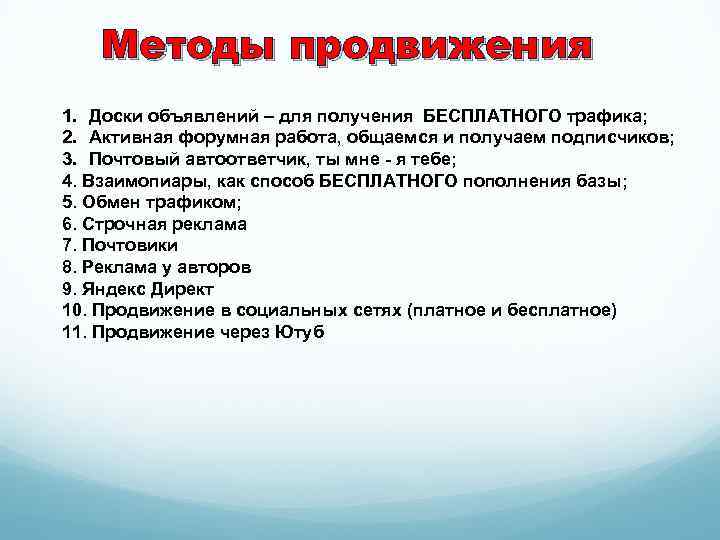 Методы продвижения

1. Доски объявлений – для получения БЕСПЛАТНОГО трафика;
2. Активная форумная работа, общаемся и получаем подписчиков;
3. Почтовый автоответчик, ты мне - я тебе;
4. Взаимопиары, как способ БЕСПЛАТНОГО пополнения базы;
5. Обмен трафиком;
6. Строчная реклама
7. Почтовики
8. Реклама у авторов
9. Яндекс Директ
10. Продвижение в социальных сетях (платное и бесплатное)
11. Продвижение через Ютуб